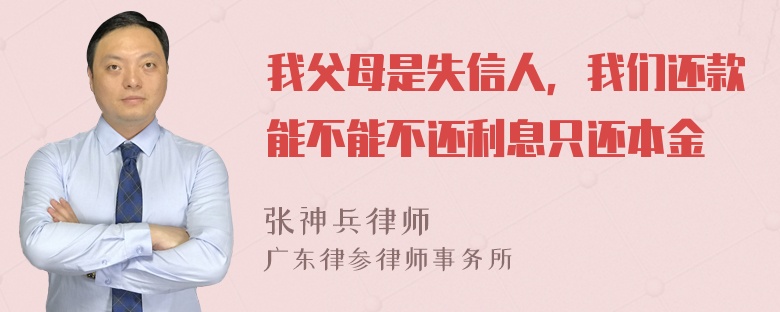 我父母是失信人，我们还款能不能不还利息只还本金

张神兵律师
广东律参律师事务所